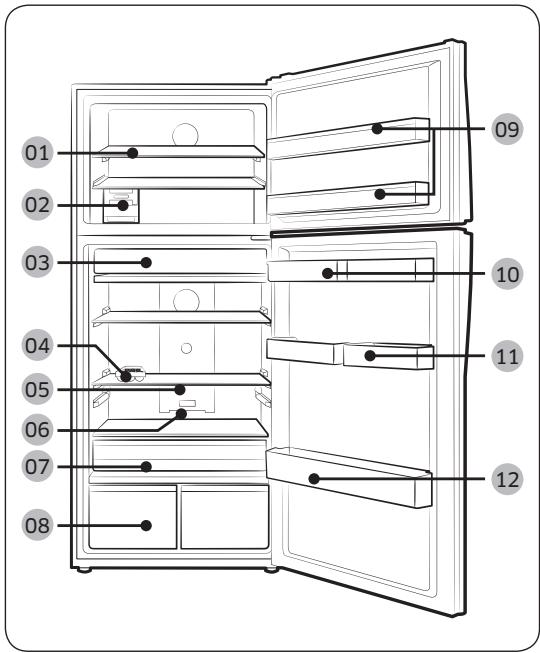 01
02
03
04
05
06
07
08
09
10
11
12